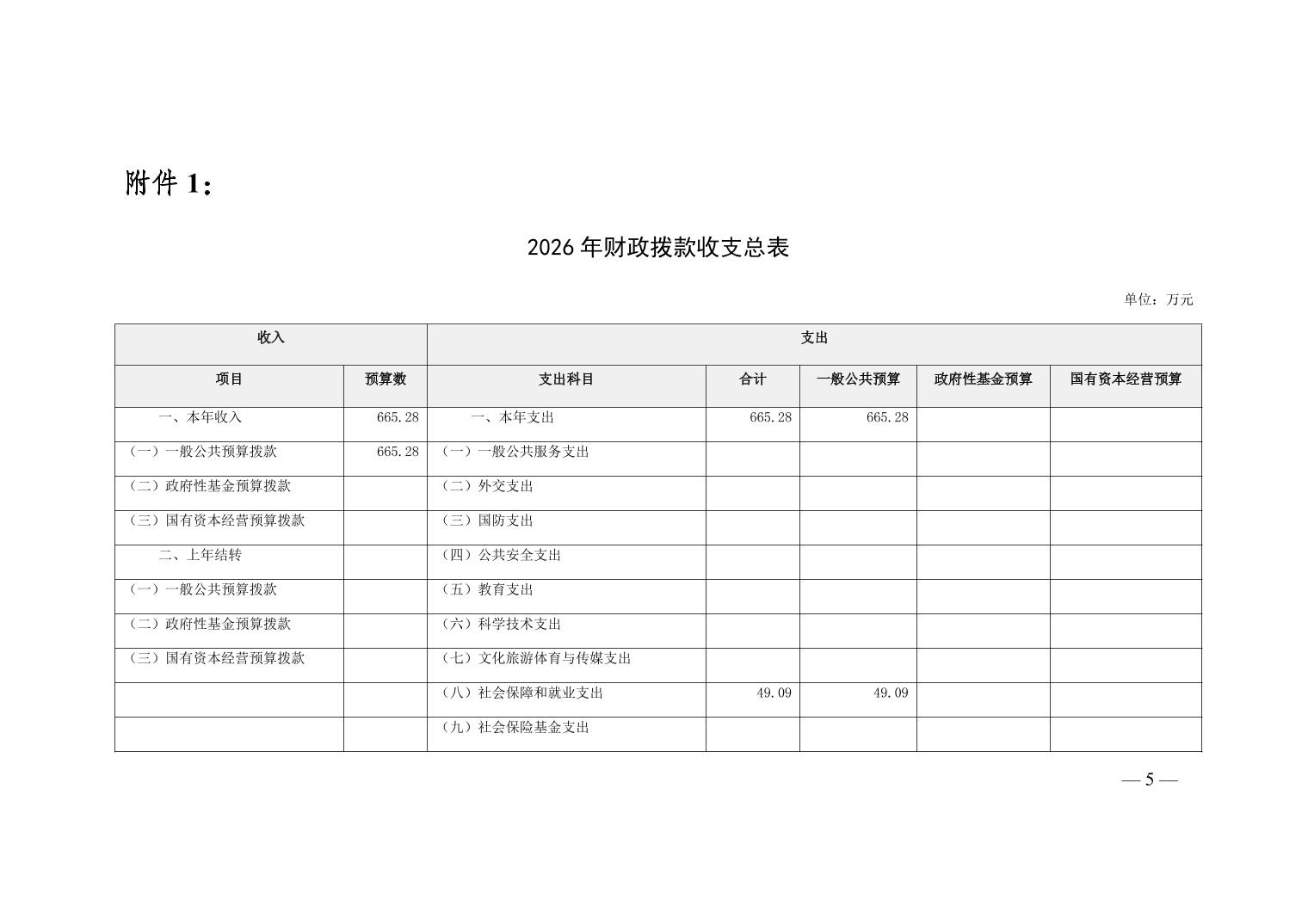 附件 1：

2026 年财政拨款收支总表

单位：万元

| 收入 | | 支出 | | | | |
|---|---|---|---|---|---|---|
| 项目 | 预算数 | 支出科目 | 合计 | 一般公共预算 | 政府性基金预算 | 国有资本经营预算 |
| 一、本年收入 | 665.28 | 一、本年支出 | 665.28 | 665.28 | | |
| （一）一般公共预算拨款 | 665.28 | （一）一般公共服务支出 | | | | |
| （二）政府性基金预算拨款 | | （二）外交支出 | | | | |
| （三）国有资本经营预算拨款 | | （三）国防支出 | | | | |
| 二、上年结转 | | （四）公共安全支出 | | | | |
| （一）一般公共预算拨款 | | （五）教育支出 | | | | |
| （二）政府性基金预算拨款 | | （六）科学技术支出 | | | | |
| （三）国有资本经营预算拨款 | | （七）文化旅游体育与传媒支出 | | | | |
| | | （八）社会保障和就业支出 | 49.09 | 49.09 | | |
| | | （九）社会保险基金支出 | | | | |

— 5 —